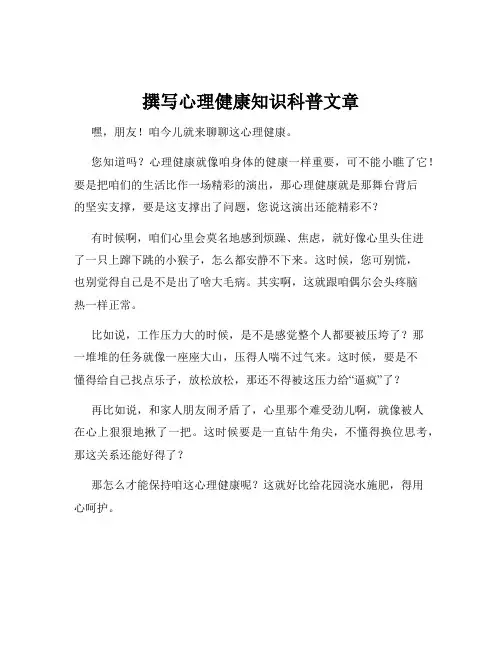 撰写心理健康知识科普文章

嘿，朋友！咱今儿就来聊聊这心理健康。

您知道吗？心理健康就像咱身体的健康一样重要，可不能小瞧了它！要是把咱们的生活比作一场精彩的演出，那心理健康就是那舞台背后的坚实支撑，要是这支撑出了问题，您说这演出还能精彩不？

有时候啊，咱们心里会莫名地感到烦躁、焦虑，就好像心里头住进了一只上蹿下跳的小猴子，怎么都安静不下来。这时候，您可别慌，也别觉得自己是不是出了啥大毛病。其实啊，这就跟咱偶尔会头疼脑热一样正常。

比如说，工作压力大的时候，是不是感觉整个人都要被压垮了？那一堆堆的任务就像一座座大山，压得人喘不过气来。这时候，要是不懂得给自己找点乐子，放松放松，那还不得被这压力给“逼疯”了？

再比如说，和家人朋友闹矛盾了，心里那个难受劲儿啊，就像被人在心上狠狠地揪了一把。这时候要是一直钻牛角尖，不懂得换位思考，那这关系还能好得了？

那怎么才能保持咱这心理健康呢？这就好比给花园浇水施肥，得用心呵护。